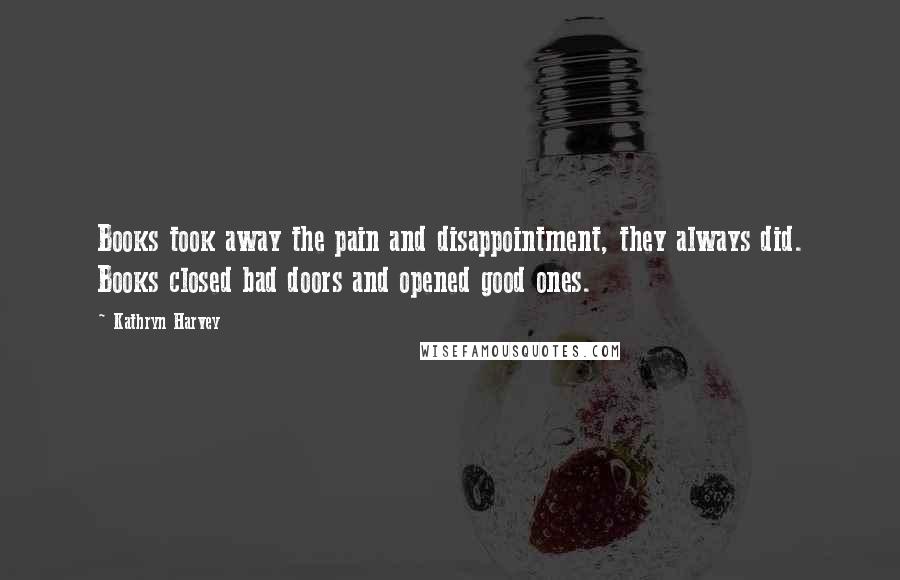 Books took away the pain and disappointment, they always did. Books closed bad doors and opened good ones.

~ Kathryn Harvey

WISEFAMOUSQUOTES.COM